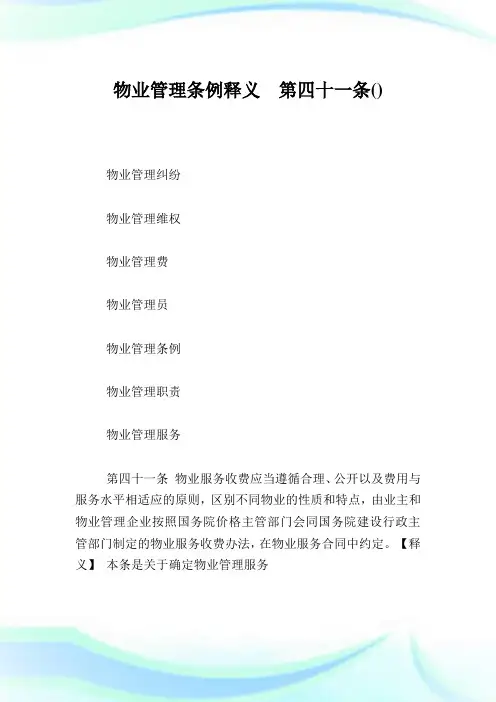 物业管理条例释义　第四十一条()

物业管理纠纷

物业管理维权

物业管理费

物业管理员

物业管理条例

物业管理职责

物业管理服务

第四十一条 物业服务收费应当遵循合理、公开以及费用与服务水平相适应的原则，区别不同物业的性质和特点，由业主和物业管理企业按照国务院价格主管部门会同国务院建设行政主管部门制定的物业服务收费办法，在物业服务合同中约定。【释义】 本条是关于确定物业管理服务